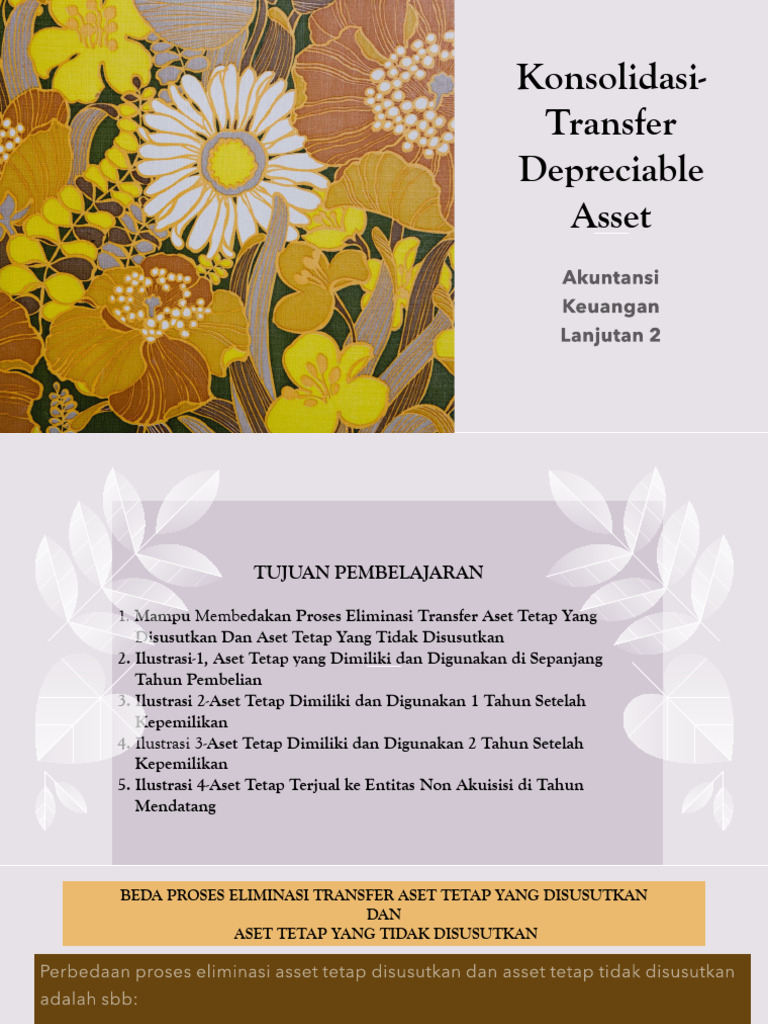 Konsolidasi-Transfer Depreciable Asset

Akuntansi Keuangan Lanjutan 2

TUJUAN PEMBELAJARAN

1. Mampu Membedakan Proses Eliminasi Transfer Aset Tetap Yang Disusutkan Dan Aset Tetap Yang Tidak Disusutkan
2. Ilustrasi-1, Aset Tetap yang Dimiliki dan Digunakan di Sepanjang Tahun Pembelian
3. Ilustrasi 2-Aset Tetap Dimiliki dan Digunakan 1 Tahun Setelah Kepemilikan
4. Ilustrasi 3-Aset Tetap Dimiliki dan Digunakan 2 Tahun Setelah Kepemilikan
5. Ilustrasi 4-Aset Tetap Terjual ke Entitas Non Akuisisi di Tahun Mendatang

BEDA PROSES ELIMINASI TRANSFER ASET TETAP YANG DISUSUTKAN
DAN
ASET TETAP YANG TIDAK DISUSUTKAN

Perbedaan proses eliminasi asset tetap disusutkan dan asset tetap tidak disusutkan adalah sbb: